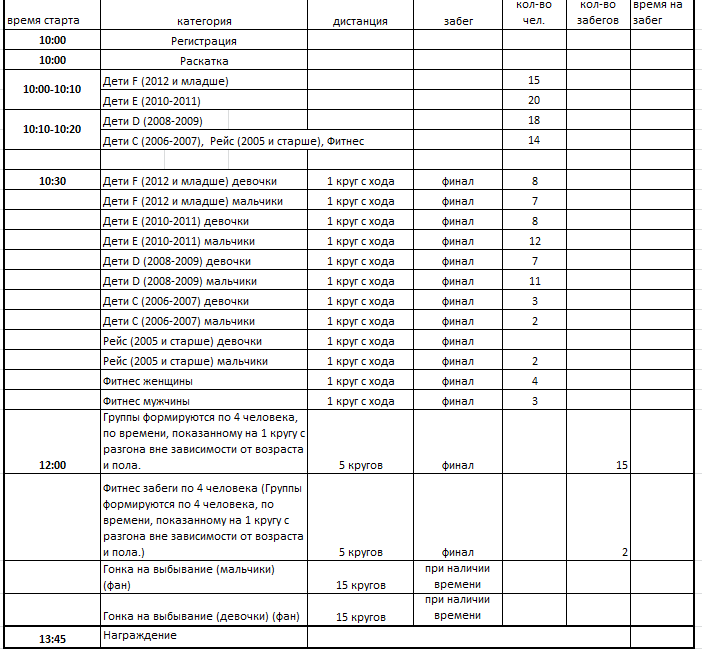 | время старта | категория | дистанция | забег | кол-во чел. | кол-во забегов | время на забег |
|---|---|---|---|---|---|---|
| 10:00 | Регистрация | | | | | |
| 10:00 | Раскатка | | | | | |
| 10:00-10:10 | Дети F (2012 и младше) | | | 15 | | |
| | Дети E (2010-2011) | | | 20 | | |
| 10:10-10:20 | Дети D (2008-2009) | | | 18 | | |
| | Дети C (2006-2007), Рейс (2005 и старше), Фитнес | | | 14 | | |
| | | | | | | |
| 10:30 | Дети F (2012 и младше) девочки | 1 круг с хода | финал | 8 | | |
| | Дети F (2012 и младше) мальчики | 1 круг с хода | финал | 7 | | |
| | Дети E (2010-2011) девочки | 1 круг с хода | финал | 8 | | |
| | Дети E (2010-2011) мальчики | 1 круг с хода | финал | 12 | | |
| | Дети D (2008-2009) девочки | 1 круг с хода | финал | 7 | | |
| | Дети D (2008-2009) мальчики | 1 круг с хода | финал | 11 | | |
| | Дети C (2006-2007) девочки | 1 круг с хода | финал | 3 | | |
| | Дети C (2006-2007) мальчики | 1 круг с хода | финал | 2 | | |
| | Рейс (2005 и старше) девочки | 1 круг с хода | финал | | | |
| | Рейс (2005 и старше) мальчики | 1 круг с хода | финал | 2 | | |
| | Фитнес женщины | 1 круг с хода | финал | 4 | | |
| | Фитнес мужчины | 1 круг с хода | финал | 3 | | |
| 12:00 | Группы формируются по 4 человека, по времени, показанному на 1 кругу с разгона вне зависимости от возраста и пола. | 5 кругов | финал | | 15 | |
| | Фитнес забеги по 4 человека (Группы формируются по 4 человека, по времени, показанному на 1 кругу с разгона вне зависимости от возраста и пола.) | 5 кругов | финал | | 2 | |
| | Гонка на выбывание (мальчики) (фан) | 15 кругов | при наличии времени | | | |
| | Гонка на выбывание (девочки) (фан) | 15 кругов | при наличии времени | | | |
| 13:45 | Награждение | | | | | |